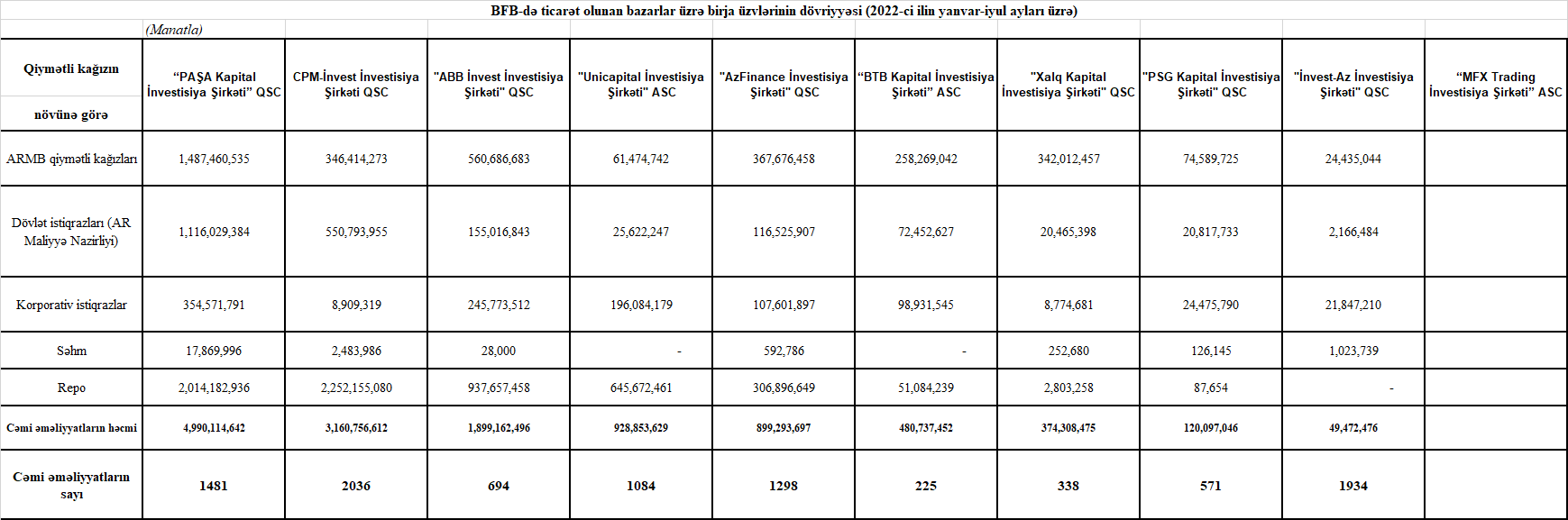 BFB-də ticarət olunan bazarlar üzrə birja üzvlərinin dövriyyəsi (2022-ci ilin yanvar-iyul ayları üzrə)

(Manatla)

| Qiymətli kağızın növünə görə | “PAŞA Kapital İnvestisiya Şirkəti” QSC | CPM-İnvest İnvestisiya Şirkəti QSC | "ABB İnvest İnvestisiya Şirkəti" QSC | "Unicapital İnvestisiya Şirkəti" ASC | "AzFinance İnvestisiya Şirkəti" QSC | “BTB Kapital İnvestisiya Şirkəti” ASC | "Xalq Kapital İnvestisiya Şirkəti" QSC | "PSG Kapital İnvestisiya Şirkəti" QSC | "İnvest-Az İnvestisiya Şirkəti" QSC | “MFX Trading İnvestisiya Şirkəti” ASC |
|---|---|---|---|---|---|---|---|---|---|---|
| ARMB qiymətli kağızları | 1,487,460,535 | 346,414,273 | 560,686,683 | 61,474,742 | 367,676,458 | 258,269,042 | 342,012,457 | 74,589,725 | 24,435,044 | |
| Dövlət istiqrazları (AR Maliyyə Nazirliyi) | 1,116,029,384 | 550,793,955 | 155,016,843 | 25,622,247 | 116,525,907 | 72,452,627 | 20,465,398 | 20,817,733 | 2,166,484 | |
| Korporativ istiqrazlar | 354,571,791 | 8,909,319 | 245,773,512 | 196,084,179 | 107,601,897 | 98,931,545 | 8,774,681 | 24,475,790 | 21,847,210 | |
| Səhm | 17,869,996 | 2,483,986 | 28,000 | - | 592,786 | - | 252,680 | 126,145 | 1,023,739 | |
| Repo | 2,014,182,936 | 2,252,155,080 | 937,657,458 | 645,672,461 | 306,896,649 | 51,084,239 | 2,803,258 | 87,654 | - | |
| Cəmi əməliyyatların həcmi | 4,990,114,642 | 3,160,756,612 | 1,899,162,496 | 928,853,629 | 899,293,697 | 480,737,452 | 374,308,475 | 120,097,046 | 49,472,476 | |
| Cəmi əməliyyatların sayı | 1481 | 2036 | 694 | 1084 | 1298 | 225 | 338 | 571 | 1934 | |